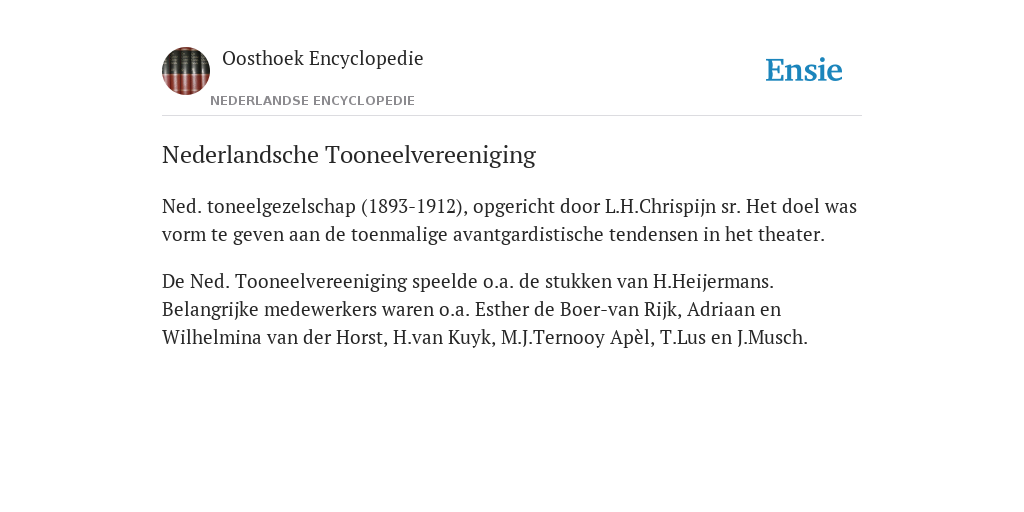 Oosthoek Encyclopedie
NEDERLANDSE ENCYCLOPEDIE

Ensie

Nederlandsche Tooneelvereeniging

Ned. toneelgezelschap (1893-1912), opgericht door L.H.Chrispijn sr. Het doel was vorm te geven aan de toenmalige avantgardistische tendensen in het theater.

De Ned. Tooneelvereeniging speelde o.a. de stukken van H.Heijermans. Belangrijke medewerkers waren o.a. Esther de Boer-van Rijk, Adriaan en Wilhelmina van der Horst, H.van Kuyk, M.J.Ternooy Apèl, T.Lus en J.Musch.